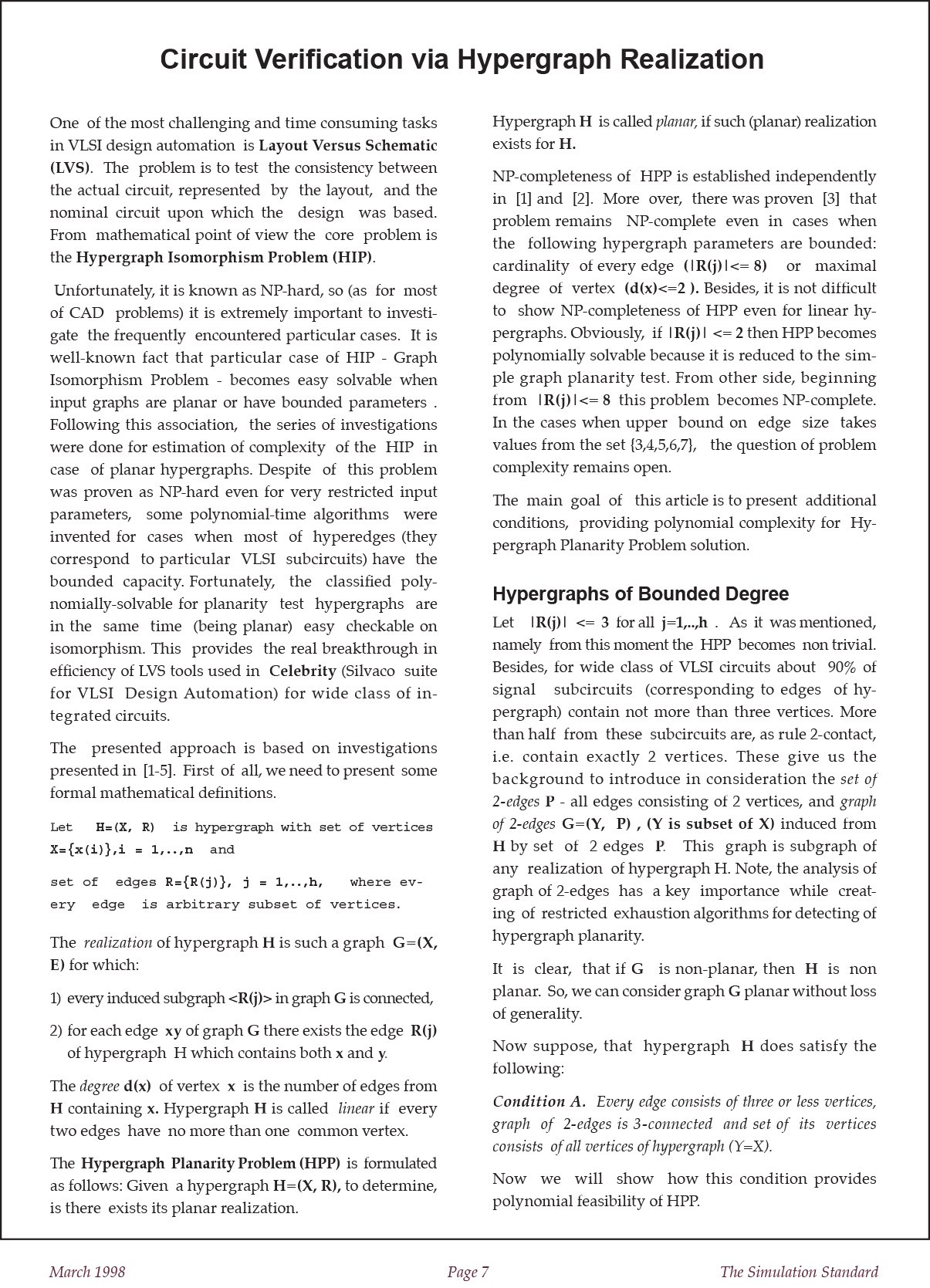 Circuit Verification via Hypergraph Realization

One of the most challenging and time consuming tasks in VLSI design automation is Layout Versus Schematic (LVS). The problem is to test the consistency between the actual circuit, represented by the layout, and the nominal circuit upon which the design was based. From mathematical point of view the core problem is the Hypergraph Isomorphism Problem (HIP).

Unfortunately, it is known as NP-hard, so (as for most of CAD problems) it is extremely important to investigate the frequently encountered particular cases. It is well-known fact that particular case of HIP - Graph Isomorphism Problem - becomes easy solvable when input graphs are planar or have bounded parameters . Following this association, the series of investigations were done for estimation of complexity of the HIP in case of planar hypergraphs. Despite of this problem was proven as NP-hard even for very restricted input parameters, some polynomial-time algorithms were invented for cases when most of hyperedges (they correspond to particular VLSI subcircuits) have the bounded capacity. Fortunately, the classified polynomially-solvable for planarity test hypergraphs are in the same time (being planar) easy checkable on isomorphism. This provides the real breakthrough in efficiency of LVS tools used in Celebrity (Silvaco suite for VLSI Design Automation) for wide class of integrated circuits.

The presented approach is based on investigations presented in [1-5]. First of all, we need to present some formal mathematical definitions.

Let H=(X, R) is hypergraph with set of vertices X={x(i)},i = 1,..,n and

set of edges R={R(j)}, j = 1,..,h, where every edge is arbitrary subset of vertices.

The realization of hypergraph H is such a graph G=(X, E) for which:

1) every induced subgraph <R(j)> in graph G is connected,

2) for each edge xy of graph G there exists the edge R(j) of hypergraph H which contains both x and y.

The degree d(x) of vertex x is the number of edges from H containing x. Hypergraph H is called linear if every two edges have no more than one common vertex.

The Hypergraph Planarity Problem (HPP) is formulated as follows: Given a hypergraph H=(X, R), to determine, is there exists its planar realization.

Hypergraph H is called planar, if such (planar) realization exists for H.

NP-completeness of HPP is established independently in [1] and [2]. More over, there was proven [3] that problem remains NP-complete even in cases when the following hypergraph parameters are bounded: cardinality of every edge (|R(j)|<= 8) or maximal degree of vertex (d(x)<=2 ). Besides, it is not difficult to show NP-completeness of HPP even for linear hypergraphs. Obviously, if |R(j)| <= 2 then HPP becomes polynomially solvable because it is reduced to the simple graph planarity test. From other side, beginning from |R(j)|<= 8 this problem becomes NP-complete. In the cases when upper bound on edge size takes values from the set {3,4,5,6,7}, the question of problem complexity remains open.

The main goal of this article is to present additional conditions, providing polynomial complexity for Hypergraph Planarity Problem solution.

Hypergraphs of Bounded Degree

Let |R(j)| <= 3 for all j=1,..,h . As it was mentioned, namely from this moment the HPP becomes non trivial. Besides, for wide class of VLSI circuits about 90% of signal subcircuits (corresponding to edges of hypergraph) contain not more than three vertices. More than half from these subcircuits are, as rule 2-contact, i.e. contain exactly 2 vertices. These give us the background to introduce in consideration the set of 2-edges P - all edges consisting of 2 vertices, and graph of 2-edges G=(Y, P) , (Y is subset of X) induced from H by set of 2 edges P. This graph is subgraph of any realization of hypergraph H. Note, the analysis of graph of 2-edges has a key importance while creating of restricted exhaustion algorithms for detecting of hypergraph planarity.

It is clear, that if G is non-planar, then H is non planar. So, we can consider graph G planar without loss of generality.

Now suppose, that hypergraph H does satisfy the following:

Condition A. Every edge consists of three or less vertices, graph of 2-edges is 3-connected and set of its vertices consists of all vertices of hypergraph (Y=X).

Now we will show how this condition provides polynomial feasibility of HPP.

March 1998 Page 7 The Simulation Standard